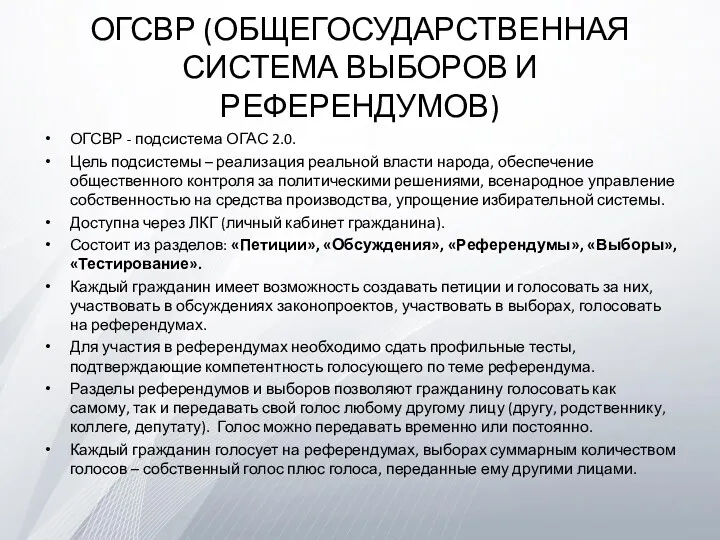 ОГСВР (ОБЩЕГОСУДАРСТВЕННАЯ СИСТЕМА ВЫБОРОВ И РЕФЕРЕНДУМОВ)

• ОГСВР - подсистема ОГАС 2.0.
• Цель подсистемы – реализация реальной власти народа, обеспечение общественного контроля за политическими решениями, всенародное управление собственностью на средства производства, упрощение избирательной системы.
• Доступна через ЛКГ (личный кабинет гражданина).
• Состоит из разделов: «Петиции», «Обсуждения», «Референдумы», «Выборы», «Тестирование».
• Каждый гражданин имеет возможность создавать петиции и голосовать за них, участвовать в обсуждениях законопроектов, участвовать в выборах, голосовать на референдумах.
• Для участия в референдумах необходимо сдать профильные тесты, подтверждающие компетентность голосующего по теме референдума.
• Разделы референдумов и выборов позволяют гражданину голосовать как самому, так и передавать свой голос любому другому лицу (другу, родственнику, коллеге, депутату). Голос можно передавать временно или постоянно.
• Каждый гражданин голосует на референдумах, выборах суммарным количеством голосов – собственный голос плюс голоса, переданные ему другими лицами.